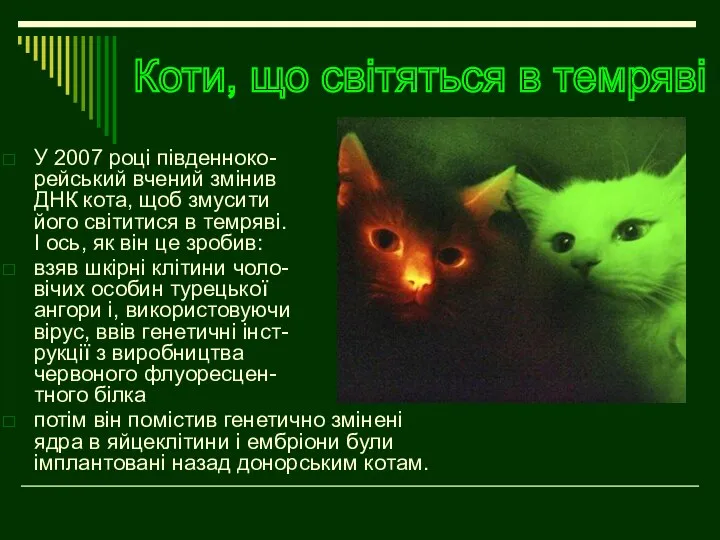 Коти, що світяться в темряві

У 2007 році південнокорейський вчений змінив ДНК кота, щоб змусити його світитися в темряві. І ось, як він це зробив:

взяв шкірні клітини чоловічих особин турецької ангори і, використовуючи вірус, ввів генетичні інструкції з виробництва червоного флуоресцентного білка

потім він помістив генетично змінені ядра в яйцеклітини і ембріони були імплантовані назад донорським котам.